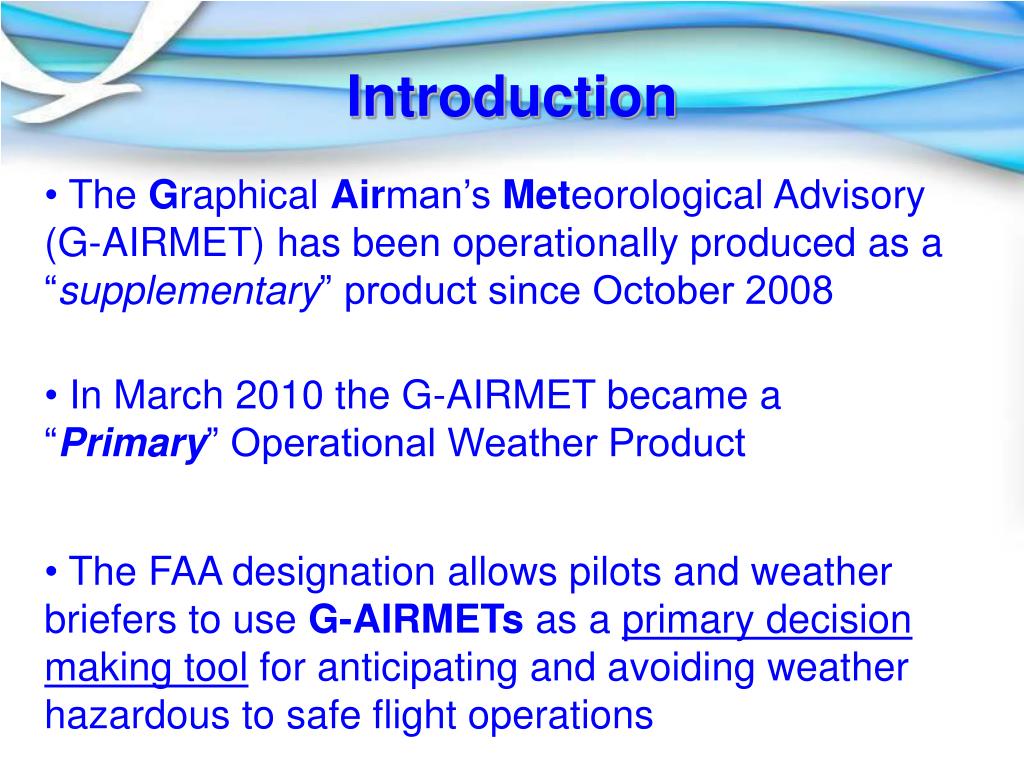 Introduction

• The Graphical Airman's Meteorological Advisory (G-AIRMET) has been operationally produced as a "supplementary" product since October 2008

• In March 2010 the G-AIRMET became a "Primary" Operational Weather Product

• The FAA designation allows pilots and weather briefers to use G-AIRMETs as a primary decision making tool for anticipating and avoiding weather hazardous to safe flight operations